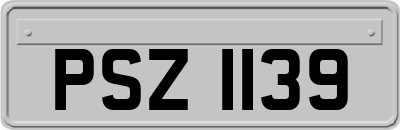 PSZ 1139